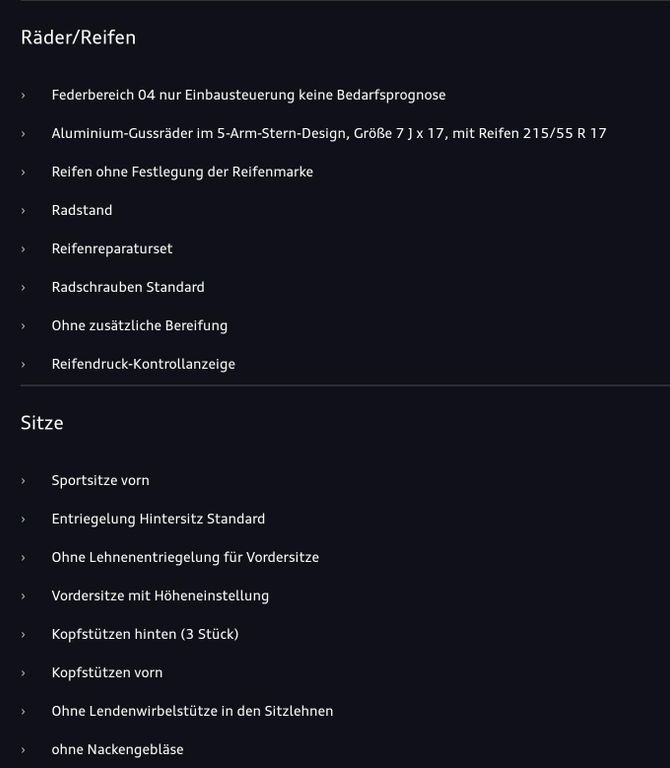 Räder/Reifen

› Federbereich 04 nur Einbausteuerung keine Bedarfsprognose

› Aluminium-Gussräder im 5-Arm-Stern-Design, Größe 7 J x 17, mit Reifen 215/55 R 17

› Reifen ohne Festlegung der Reifenmarke

› Radstand

› Reifenreparaturset

› Radschrauben Standard

› Ohne zusätzliche Bereifung

› Reifendruck-Kontrollanzeige

Sitze

› Sportsitze vorn

› Entriegelung Hintersitz Standard

› Ohne Lehnenentriegelung für Vordersitze

› Vordersitze mit Höheneinstellung

› Kopfstützen hinten (3 Stück)

› Kopfstützen vorn

› Ohne Lendenwirbelstütze in den Sitzlehnen

› ohne Nackengebläse